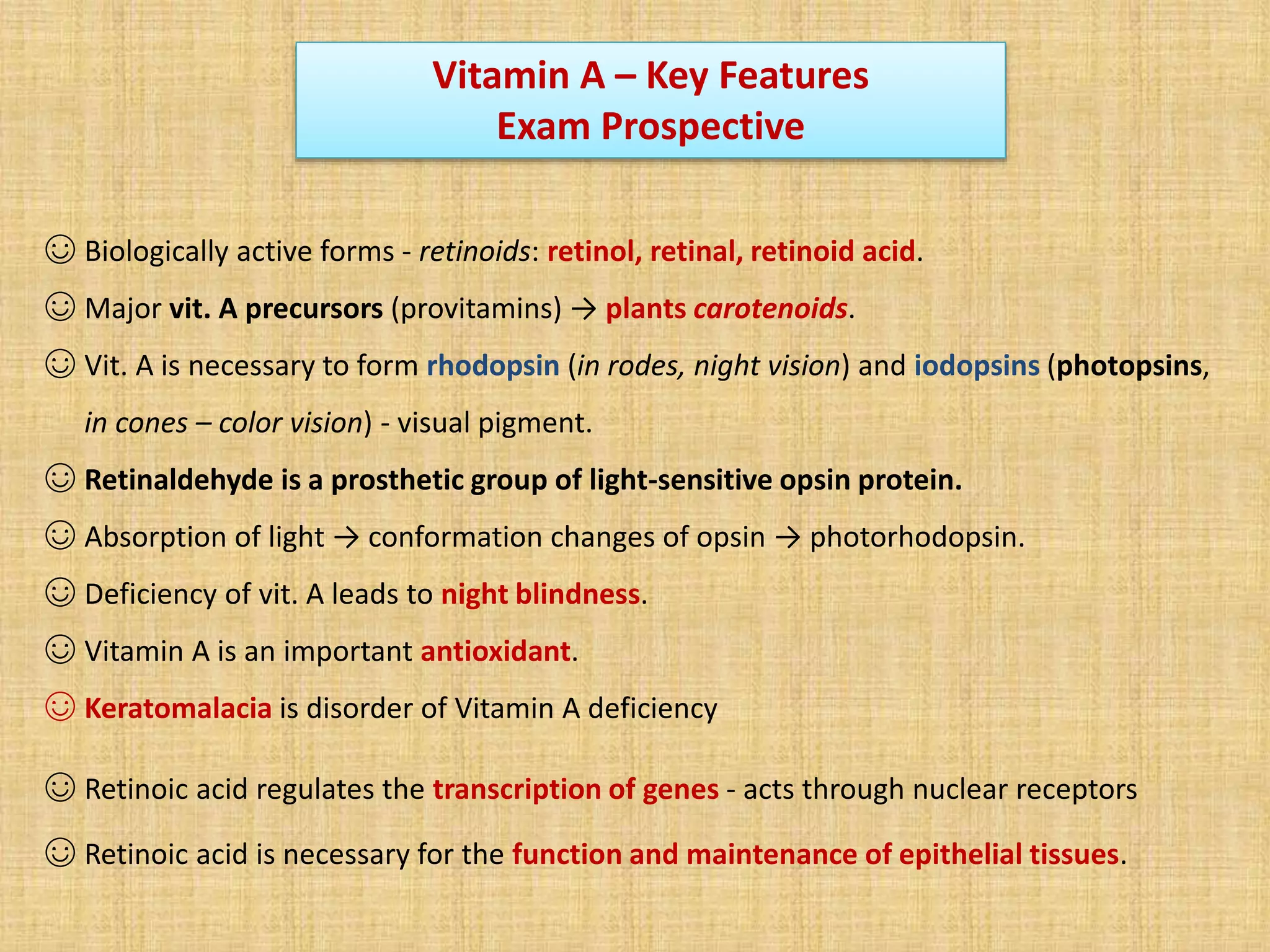 Vitamin A – Key Features
Exam Prospective

☺ Biologically active forms - retinoids: retinol, retinal, retinoid acid.

☺ Major vit. A precursors (provitamins) → plants carotenoids.

☺ Vit. A is necessary to form rhodopsin (in rodes, night vision) and iodopsins (photopsins, in cones – color vision) - visual pigment.

☺ Retinaldehyde is a prosthetic group of light-sensitive opsin protein.

☺ Absorption of light → conformation changes of opsin → photorhodopsin.

☺ Deficiency of vit. A leads to night blindness.

☺ Vitamin A is an important antioxidant.

☺ Keratomalacia is disorder of Vitamin A deficiency

☺ Retinoic acid regulates the transcription of genes - acts through nuclear receptors

☺ Retinoic acid is necessary for the function and maintenance of epithelial tissues.